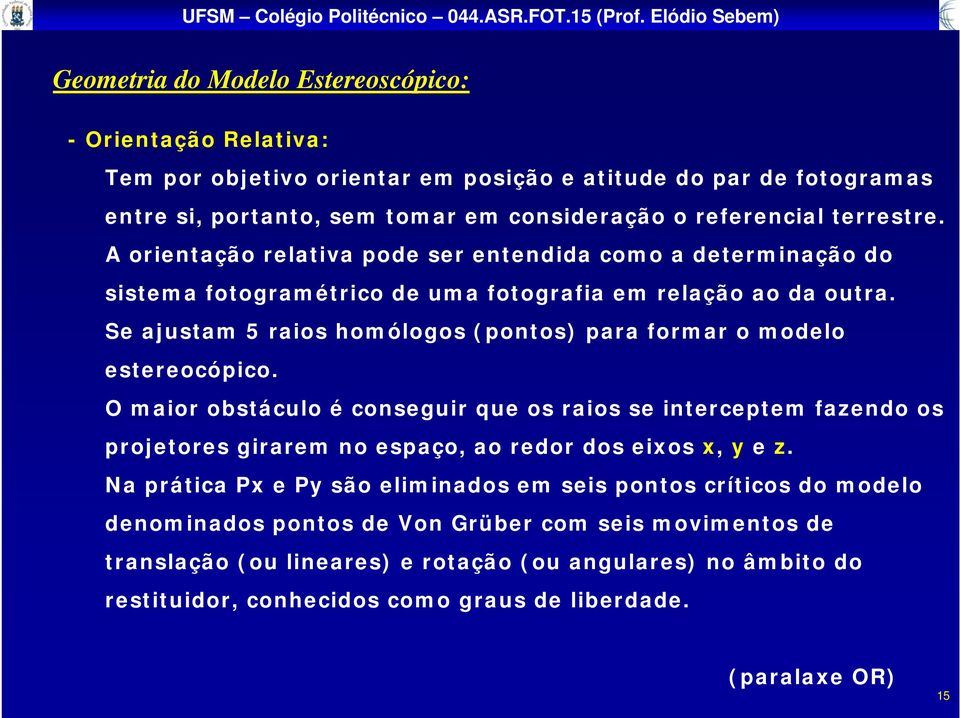 UFSM – Colégio Politécnico – 044.ASR.FOT.15 (Prof. Elódio Sebem)

Geometria do Modelo Estereoscópico:

- Orientação Relativa:

Tem por objetivo orientar em posição e atitude do par de fotogramas entre si, portanto, sem tomar em consideração o referencial terrestre. A orientação relativa pode ser entendida como a determinação do sistema fotogramétrico de uma fotografia em relação ao da outra. Se ajustam 5 raios homólogos (pontos) para formar o modelo estereocópico.

O maior obstáculo é conseguir que os raios se interceptem fazendo os projetores girarem no espaço, ao redor dos eixos x, y e z.

Na prática Px e Py são eliminados em seis pontos críticos do modelo denominados pontos de Von Grüber com seis movimentos de translação (ou lineares) e rotação (ou angulares) no âmbito do restituidor, conhecidos como graus de liberdade.

(paralaxe OR)

15